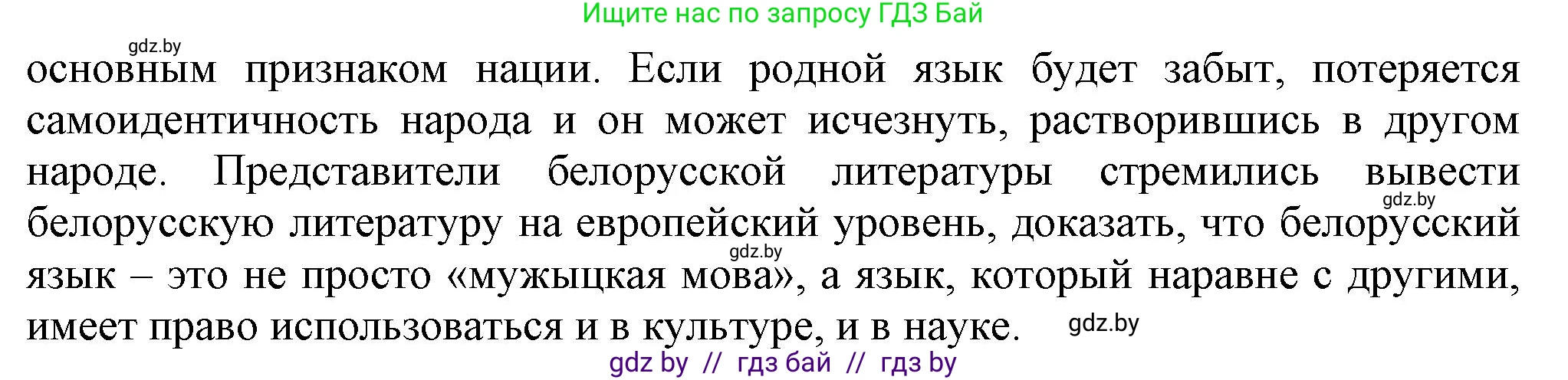 Ищите нас по запросу ГДЗ Бай

gdz.by

основным признаком нации. Если родной язык будет забыт, потеряется самоидентичность народа и он может исчезнуть, растворившись в другом народе. Представители белорусской литературы стремились вывести белорусскую литературу на европейский уровень, доказать, что белорусский язык – это не просто «мужыцкая мова», а язык, который наравне с другими, имеет право использоваться и в культуре, и в науке.

gdz.by

gdz.by

gdz.by

gdz by // гдз бай // гдз by